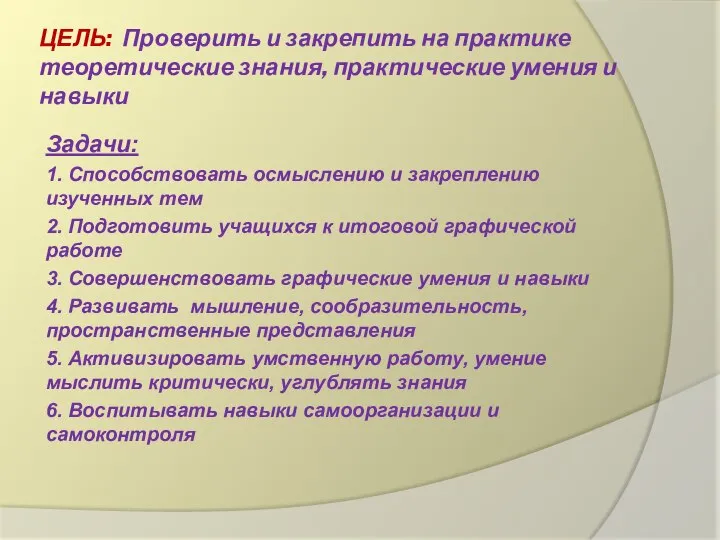 ЦЕЛЬ: Проверить и закрепить на практике теоретические знания, практические умения и навыки

Задачи:

1. Способствовать осмыслению и закреплению изученных тем

2. Подготовить учащихся к итоговой графической работе

3. Совершенствовать графические умения и навыки

4. Развивать мышление, сообразительность, пространственные представления

5. Активизировать умственную работу, умение мыслить критически, углублять знания

6. Воспитывать навыки самоорганизации и самоконтроля